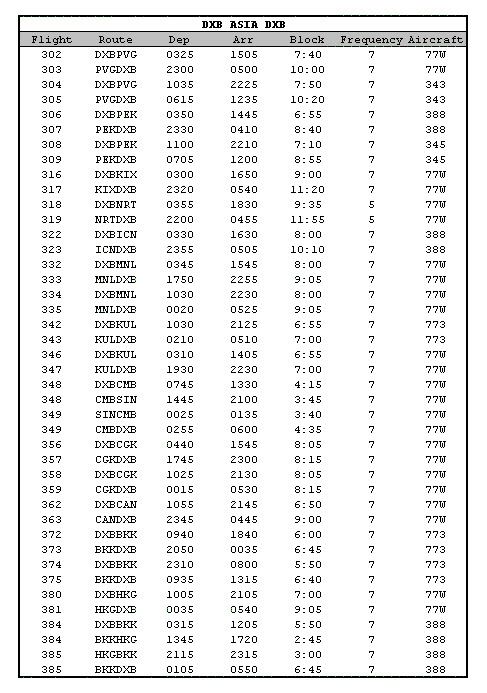 DXB ASIA DXB

| Flight | Route | Dep | Arr | Block | Frequency | Aircraft |
|---|---|---|---|---|---|---|
| 302 | DXBPVG | 0325 | 1505 | 7:40 | 7 | 77W |
| 303 | PVGDXB | 2300 | 0500 | 10:00 | 7 | 77W |
| 304 | DXBPVG | 1035 | 2225 | 7:50 | 7 | 343 |
| 305 | PVGDXB | 0615 | 1235 | 10:20 | 7 | 343 |
| 306 | DXBPEK | 0350 | 1445 | 6:55 | 7 | 388 |
| 307 | PEKDXB | 2330 | 0410 | 8:40 | 7 | 388 |
| 308 | DXBPEK | 1100 | 2210 | 7:10 | 7 | 345 |
| 309 | PEKDXB | 0705 | 1200 | 8:55 | 7 | 345 |
| 316 | DXBKIX | 0300 | 1650 | 9:00 | 7 | 77W |
| 317 | KIXDXB | 2320 | 0540 | 11:20 | 7 | 77W |
| 318 | DXBNRT | 0355 | 1830 | 9:35 | 5 | 77W |
| 319 | NRTDXB | 2200 | 0455 | 11:55 | 5 | 77W |
| 322 | DXBICN | 0330 | 1630 | 8:00 | 7 | 388 |
| 323 | ICNDXB | 2355 | 0505 | 10:10 | 7 | 388 |
| 332 | DXBMNL | 0345 | 1545 | 8:00 | 7 | 77W |
| 333 | MNLDXB | 1750 | 2255 | 9:05 | 7 | 77W |
| 334 | DXBMNL | 1030 | 2230 | 8:00 | 7 | 77W |
| 335 | MNLDXB | 0020 | 0525 | 9:05 | 7 | 77W |
| 342 | DXBKUL | 1030 | 2125 | 6:55 | 7 | 773 |
| 343 | KULDXB | 0210 | 0510 | 7:00 | 7 | 773 |
| 346 | DXBKUL | 0310 | 1405 | 6:55 | 7 | 77W |
| 347 | KULDXB | 1930 | 2230 | 7:00 | 7 | 77W |
| 348 | DXBCMB | 0745 | 1330 | 4:15 | 7 | 77W |
| 348 | CMBSIN | 1445 | 2100 | 3:45 | 7 | 77W |
| 349 | SINCMB | 0025 | 0135 | 3:40 | 7 | 77W |
| 349 | CMBDXB | 0255 | 0600 | 4:35 | 7 | 77W |
| 356 | DXBCGK | 0440 | 1545 | 8:05 | 7 | 77W |
| 357 | CGKDXB | 1745 | 2300 | 8:15 | 7 | 77W |
| 358 | DXBCGK | 1025 | 2130 | 8:05 | 7 | 77W |
| 359 | CGKDXB | 0015 | 0530 | 8:15 | 7 | 77W |
| 362 | DXBCAN | 1055 | 2145 | 6:50 | 7 | 77W |
| 363 | CANDXB | 2345 | 0445 | 9:00 | 7 | 77W |
| 372 | DXBBKK | 0940 | 1840 | 6:00 | 7 | 773 |
| 373 | BKKDXB | 2050 | 0035 | 6:45 | 7 | 773 |
| 374 | DXBBKK | 2310 | 0800 | 5:50 | 7 | 773 |
| 375 | BKKDXB | 0935 | 1315 | 6:40 | 7 | 773 |
| 380 | DXBHKG | 1005 | 2105 | 7:00 | 7 | 77W |
| 381 | HKGDXB | 0035 | 0540 | 9:05 | 7 | 77W |
| 384 | DXBBKK | 0315 | 1205 | 5:50 | 7 | 388 |
| 384 | BKKHKG | 1345 | 1720 | 2:45 | 7 | 388 |
| 385 | HKGBKK | 2115 | 2315 | 3:00 | 7 | 388 |
| 385 | BKKDXB | 0105 | 0550 | 6:45 | 7 | 388 |